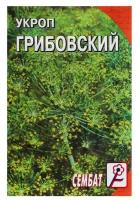 УКРОП
ГРИБОВСКИЙ

СЕМБАТ